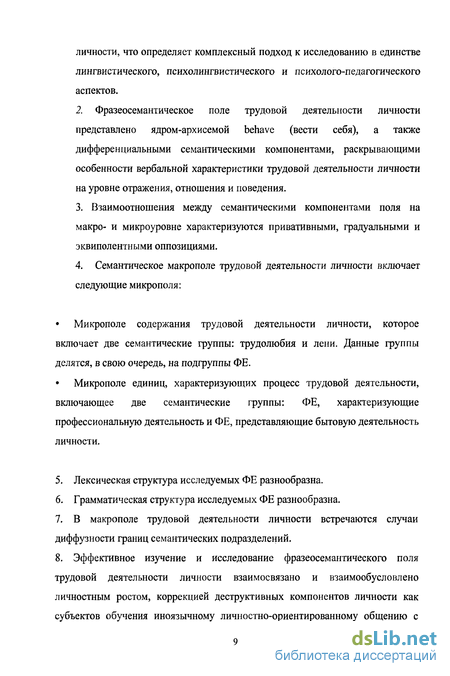 личности, что определяет комплексный подход к исследованию в единстве лингвистического, психолингвистического и психолого-педагогического аспектов.

2. Фразеосемантическое поле трудовой деятельности личности представлено ядром-архисемой behave (вести себя), а также дифференциальными семантическими компонентами, раскрывающими особенности вербальной характеристики трудовой деятельности личности на уровне отражения, отношения и поведения.

3. Взаимоотношения между семантическими компонентами поля на макро- и микроуровне характеризуются привативными, градуальными и эквиполентными оппозициями.

4. Семантическое макрополе трудовой деятельности личности включает следующие микрополя:

• Микрополе содержания трудовой деятельности личности, которое включает две семантические группы: трудолюбия и лени. Данные группы делятся, в свою очередь, на подгруппы ФЕ.

• Микрополе единиц, характеризующих процесс трудовой деятельности, включающее две семантические группы: ФЕ, характеризующие профессиональную деятельность и ФЕ, представляющие бытовую деятельность личности.

5. Лексическая структура исследуемых ФЕ разнообразна.

6. Грамматическая структура исследуемых ФЕ разнообразна.

7. В макрополе трудовой деятельности личности встречаются случаи диффузности границ семантических подразделений.

8. Эффективное изучение и исследование фразеосемантического поля трудовой деятельности личности взаимосвязано и взаимообусловлено личностным ростом, коррекцией деструктивных компонентов личности как субъектов обучения иноязычному личностно-ориентированному общению с

9

dsLib.net
библиотека диссертаций